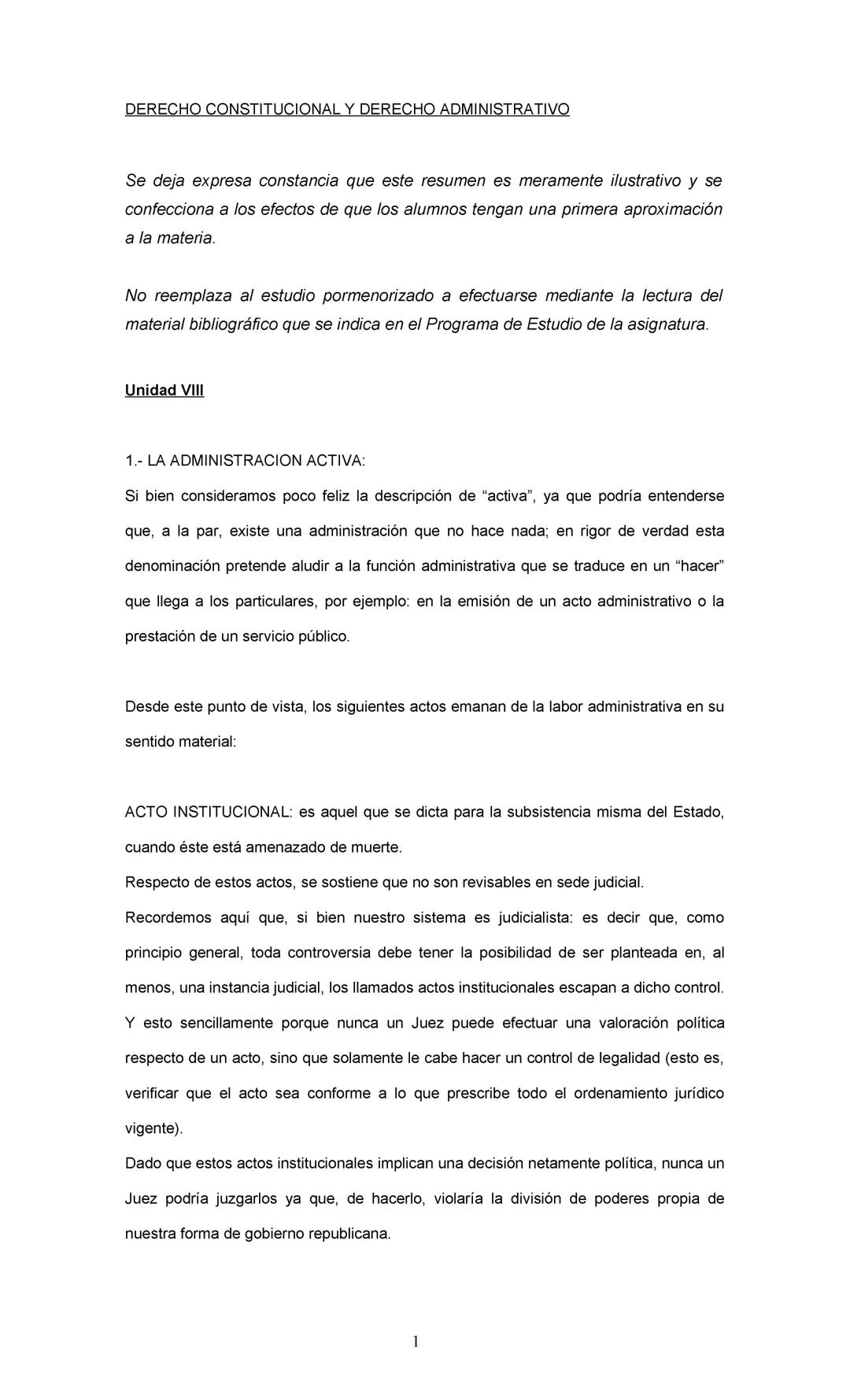 DERECHO CONSTITUCIONAL Y DERECHO ADMINISTRATIVO

Se deja expresa constancia que este resumen es meramente ilustrativo y se confecciona a los efectos de que los alumnos tengan una primera aproximación a la materia.

No reemplaza al estudio pormenorizado a efectuarse mediante la lectura del material bibliográfico que se indica en el Programa de Estudio de la asignatura.

Unidad VIII

1.- LA ADMINISTRACION ACTIVA:
Si bien consideramos poco feliz la descripción de “activa”, ya que podría entenderse que, a la par, existe una administración que no hace nada; en rigor de verdad esta denominación pretende aludir a la función administrativa que se traduce en un “hacer” que llega a los particulares, por ejemplo: en la emisión de un acto administrativo o la prestación de un servicio público.

Desde este punto de vista, los siguientes actos emanan de la labor administrativa en su sentido material:

ACTO INSTITUCIONAL: es aquel que se dicta para la subsistencia misma del Estado, cuando éste está amenazado de muerte.
Respecto de estos actos, se sostiene que no son revisables en sede judicial.
Recordemos aquí que, si bien nuestro sistema es judicialista: es decir que, como principio general, toda controversia debe tener la posibilidad de ser planteada en, al menos, una instancia judicial, los llamados actos institucionales escapan a dicho control. Y esto sencillamente porque nunca un Juez puede efectuar una valoración política respecto de un acto, sino que solamente le cabe hacer un control de legalidad (esto es, verificar que el acto sea conforme a lo que prescribe todo el ordenamiento jurídico vigente).
Dado que estos actos institucionales implican una decisión netamente política, nunca un Juez podría juzgarlos ya que, de hacerlo, violaría la división de poderes propia de nuestra forma de gobierno republicana.

1